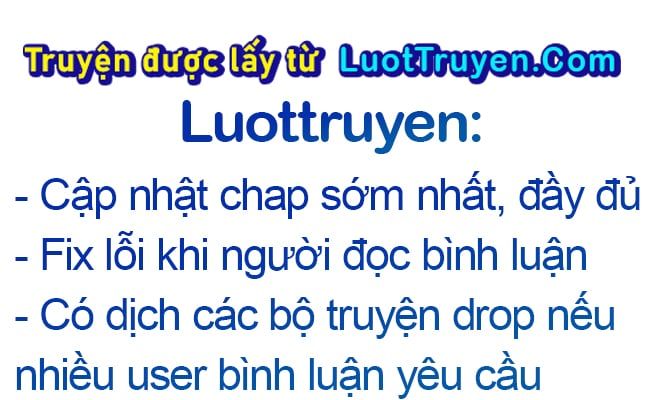 Truyện được lấy từ LuotTruyen.Com

Luottruyen:

- Cập nhật chap sớm nhất, đầy đủ
- Fix lỗi khi người đọc bình luận
- Có dịch các bộ truyện drop nếu nhiều user bình luận yêu cầu